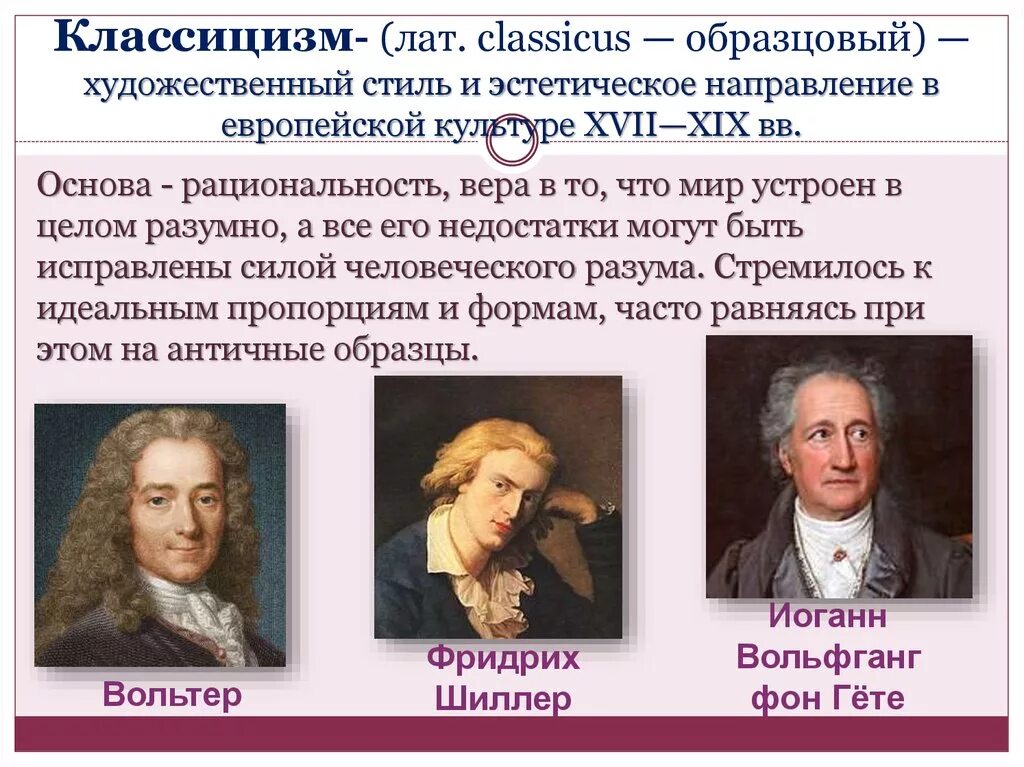 Классицизм- (лат. classicus — образцовый) — художественный стиль и эстетическое направление в европейской культуре XVII—XIX вв.

Основа - рациональность, вера в то, что мир устроен в целом разумно, а все его недостатки могут быть исправлены силой человеческого разума. Стремилось к идеальным пропорциям и формам, часто равняясь при этом на античные образцы.

Вольтер

Фридрих Шиллер

Иоганн Вольфганг фон Гёте